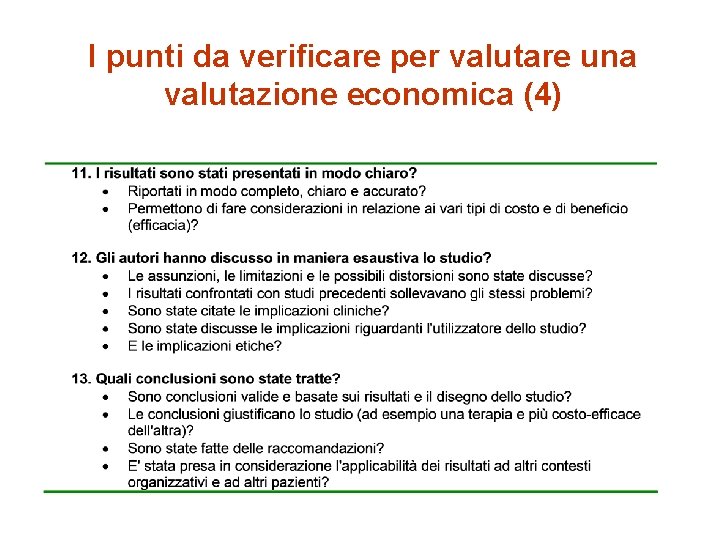 I punti da verificare per valutare una valutazione economica (4)

11. I risultati sono stati presentati in modo chiaro?
• Riportati in modo completo, chiaro e accurato?
• Permettono di fare considerazioni in relazione ai vari tipi di costo e di beneficio (efficacia)?

12. Gli autori hanno discusso in maniera esaustiva lo studio?
• Le assunzioni, le limitazioni e le possibili distorsioni sono state discusse?
• I risultati confrontati con studi precedenti sollevavano gli stessi problemi?
• Sono state citate le implicazioni cliniche?
• Sono state discusse le implicazioni riguardanti l'utilizzatore dello studio?
• E le implicazioni etiche?

13. Quali conclusioni sono state tratte?
• Sono conclusioni valide e basate sui risultati e il disegno dello studio?
• Le conclusioni giustificano lo studio (ad esempio una terapia e più costo-efficace dell'altra)?
• Sono state fatte delle raccomandazioni?
• E' stata presa in considerazione l'applicabilità dei risultati ad altri contesti organizzativi e ad altri pazienti?